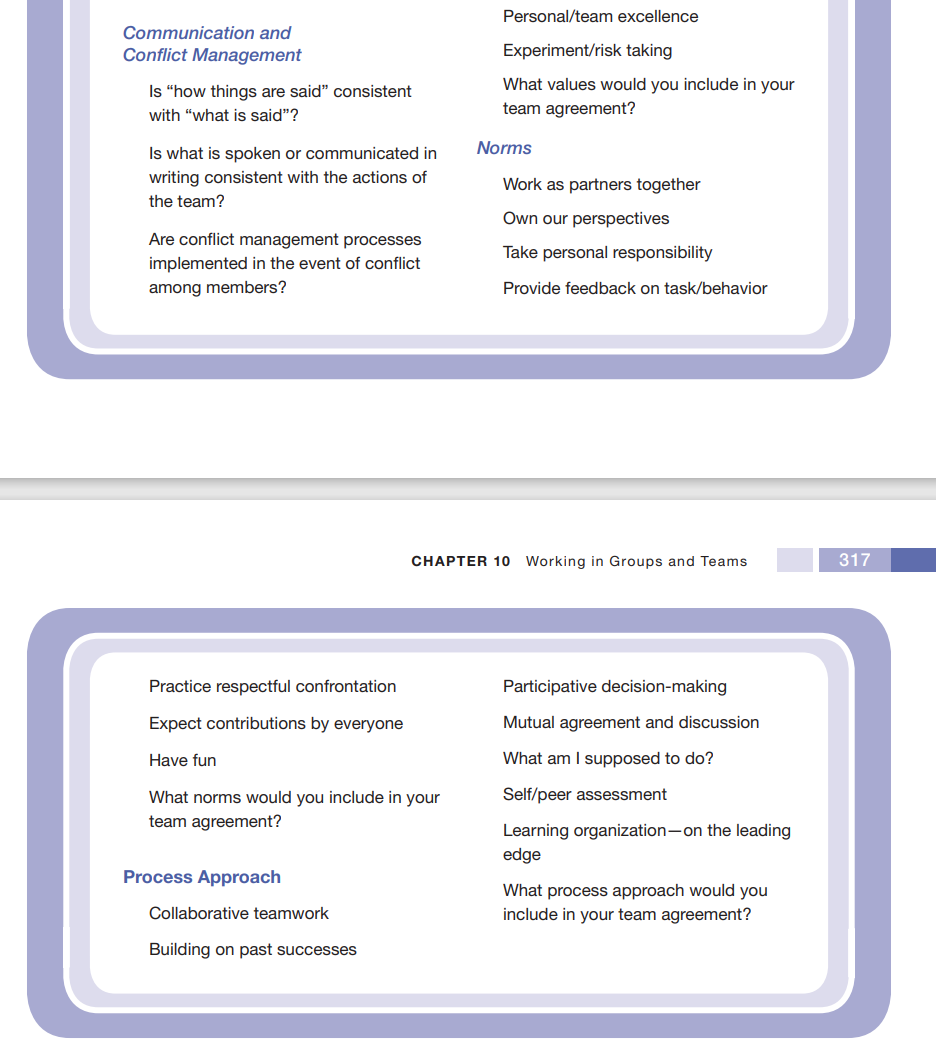 Communication and Conflict Management

Is “how things are said” consistent with “what is said”?

Is what is spoken or communicated in writing consistent with the actions of the team?

Are conflict management processes implemented in the event of conflict among members?

Personal/team excellence

Experiment/risk taking

What values would you include in your team agreement?

Norms

Work as partners together

Own our perspectives

Take personal responsibility

Provide feedback on task/behavior

CHAPTER 10 Working in Groups and Teams 317

Practice respectful confrontation

Expect contributions by everyone

Have fun

What norms would you include in your team agreement?

Process Approach

Collaborative teamwork

Building on past successes

Participative decision-making

Mutual agreement and discussion

What am I supposed to do?

Self/peer assessment

Learning organization—on the leading edge

What process approach would you include in your team agreement?